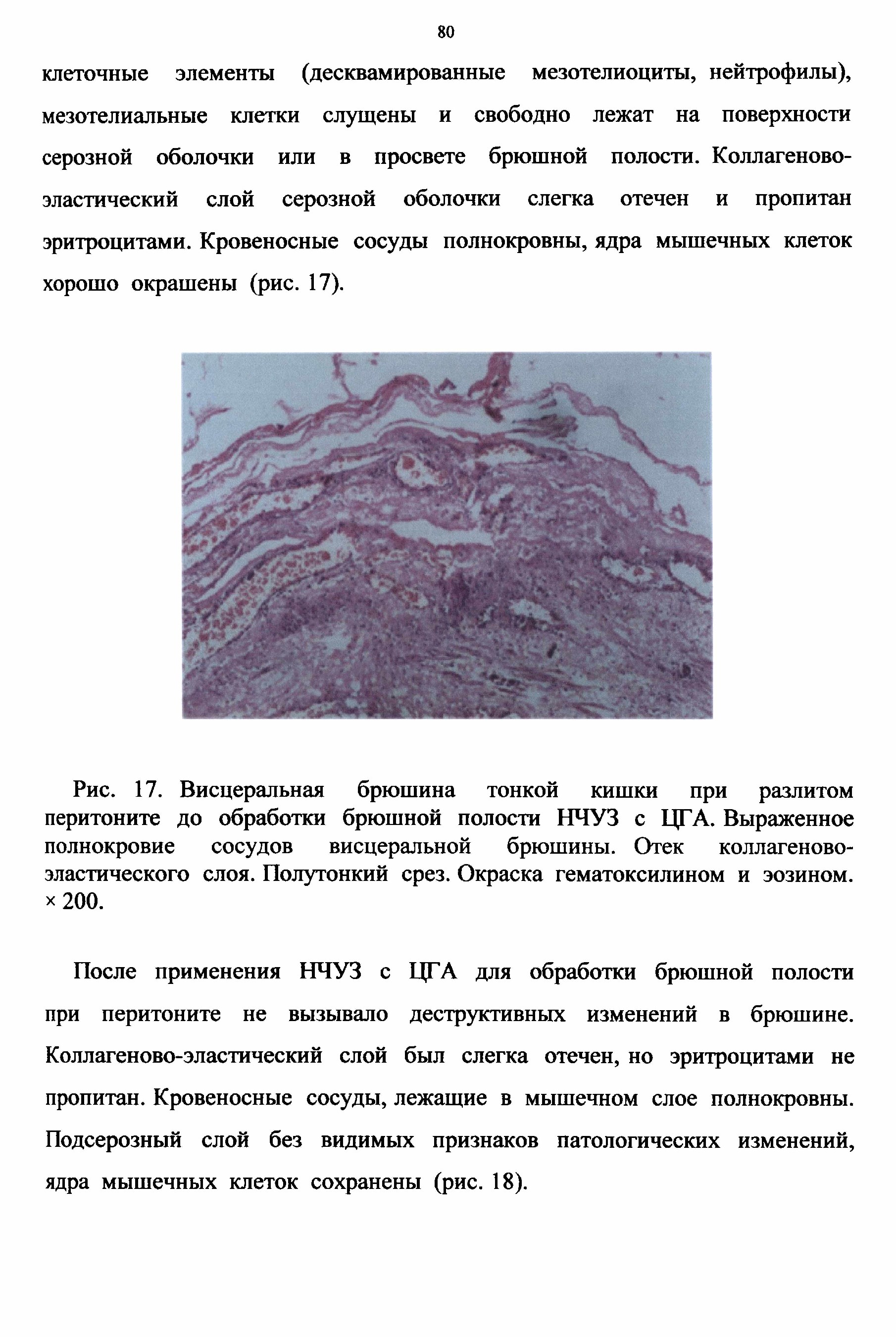 80

клеточные элементы (десквамированные мезотелиоциты, нейтрофилы), мезотелиальные клетки слущены и свободно лежат на поверхности серозной оболочки или в просвете брюшной полости. Коллагеново-эластический слой серозной оболочки слегка отечен и пропитан эритроцитами. Кровеносные сосуды полнокровны, ядра мышечных клеток хорошо окрашены (рис. 17).

Рис. 17. Висцеральная брюшина тонкой кишки при разлитом перитоните до обработки брюшной полости НЧУЗ с ЦГА. Выраженное полнокровие сосудов висцеральной брюшины. Отек коллагеново-эластического слоя. Полутонкий срез. Окраска гематоксилином и эозином. × 200.

После применения НЧУЗ с ЦГА для обработки брюшной полости при перитоните не вызывало деструктивных изменений в брюшине. Коллагеново-эластический слой был слегка отечен, но эритроцитами не пропитан. Кровеносные сосуды, лежащие в мышечном слое полнокровны. Подсерозный слой без видимых признаков патологических изменений, ядра мышечных клеток сохранены (рис. 18).